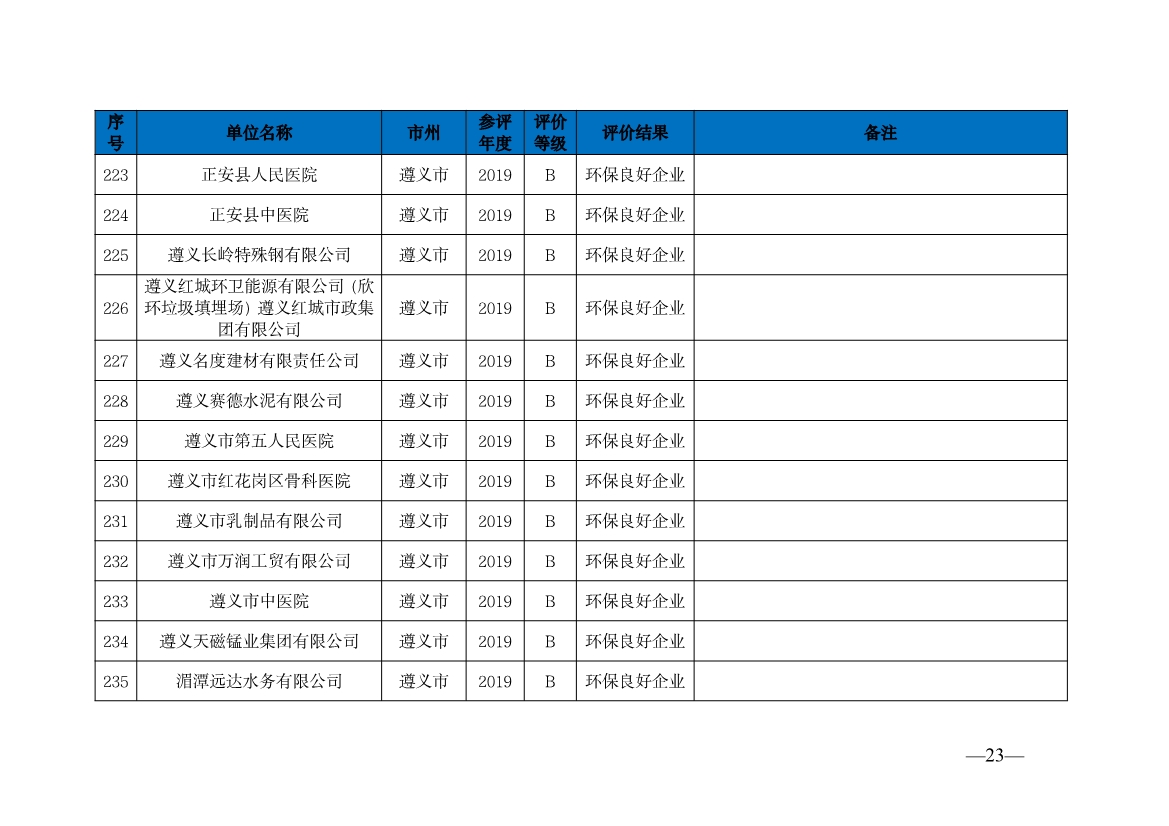 | 序号 | 单位名称 | 市州 | 参评年度 | 评价等级 | 评价结果 | 备注 |
|---|---|---|---|---|---|---|
| 223 | 正安县人民医院 | 遵义市 | 2019 | B | 环保良好企业 | |
| 224 | 正安县中医院 | 遵义市 | 2019 | B | 环保良好企业 | |
| 225 | 遵义长岭特殊钢有限公司 | 遵义市 | 2019 | B | 环保良好企业 | |
| 226 | 遵义红城环卫能源有限公司（欣环垃圾填埋场）遵义红城市政集团有限公司 | 遵义市 | 2019 | B | 环保良好企业 | |
| 227 | 遵义名度建材有限责任公司 | 遵义市 | 2019 | B | 环保良好企业 | |
| 228 | 遵义赛德水泥有限公司 | 遵义市 | 2019 | B | 环保良好企业 | |
| 229 | 遵义市第五人民医院 | 遵义市 | 2019 | B | 环保良好企业 | |
| 230 | 遵义市红花岗区骨科医院 | 遵义市 | 2019 | B | 环保良好企业 | |
| 231 | 遵义市乳制品有限公司 | 遵义市 | 2019 | B | 环保良好企业 | |
| 232 | 遵义市万润工贸有限公司 | 遵义市 | 2019 | B | 环保良好企业 | |
| 233 | 遵义市中医院 | 遵义市 | 2019 | B | 环保良好企业 | |
| 234 | 遵义天磁锰业集团有限公司 | 遵义市 | 2019 | B | 环保良好企业 | |
| 235 | 湄潭远达水务有限公司 | 遵义市 | 2019 | B | 环保良好企业 | |

—23—